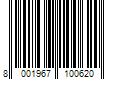 8 001967 100620